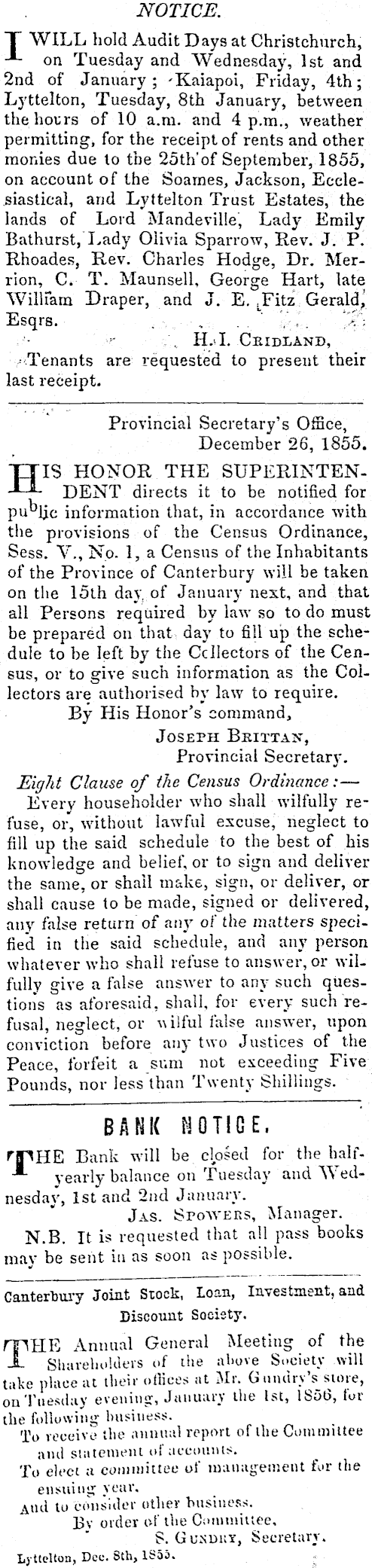 NOTICE.

I WILL hold Audit Days at Christchurch, on Tuesday and Wednesday, 1st and 2nd of January; Kaiapoi, Friday, 4th; Lyttelton, Tuesday, 8th January, between the hours of 10 a.m. and 4 p.m., weather permitting, for the receipt of rents and other monies due to the 25th of September, 1855, on account of the Soames, Jackson, Ecclesiastical, and Lyttelton Trust Estates, the lands of Lord Mandeville, Lady Emily Bathurst, Lady Olivia Sparrow, Rev. J. P. Rhoades, Rev. Charles Hodge, Dr. Merrion, C. T. Maunsell, George Hart, late William Draper, and J. E. Fitz Gerald, Esqrs.

H. I. CRIDLAND,

Tenants are requested to present their last receipt.

Provincial Secretary's Office, December 26, 1855.

HIS HONOR THE SUPERINTENDENT directs it to be notified for public information that, in accordance with the provisions of the Census Ordinance, Sess. V., No. 1, a Census of the Inhabitants of the Province of Canterbury will be taken on the 15th day of January next, and that all Persons required by law so to do must be prepared on that day to fill up the schedule to be left by the Collectors of the Census, or to give such information as the Collectors are authorised by law to require.

By His Honor's command,

JOSEPH BRITTAN, Provincial Secretary.

Eight Clause of the Census Ordinance:—
Every householder who shall wilfully refuse, or, without lawful excuse, neglect to fill up the said schedule to the best of his knowledge and belief, or to sign and deliver the same, or shall make, sign, or deliver, or shall cause to be made, signed or delivered, any false return of any of the matters specified in the said schedule, and any person whatever who shall refuse to answer, or wilfully give a false answer to any such questions as aforesaid, shall, for every such refusal, neglect, or wilful false answer, upon conviction before any two Justices of the Peace, forfeit a sum not exceeding Five Pounds, nor less than Twenty Shillings.

BANK NOTICE.

THE Bank will be closed for the half-yearly balance on Tuesday and Wednesday, 1st and 2nd January.

JAS. SPOWERS, Manager.

N.B. It is requested that all pass books may be sent in as soon as possible.

Canterbury Joint Stock, Loan, Investment, and Discount Society.

THE Annual General Meeting of the Shareholders of the above Society will take place at their offices at Mr. Gundry's store, on Tuesday evening, January the 1st, 1856, for the following business.

To receive the annual report of the Committee and statement of accounts.

To elect a committee of management for the ensuing year.

And to consider other business.

By order of the Committee,

S. GUNDRY, Secretary.

Lyttelton, Dec. 8th, 1855.